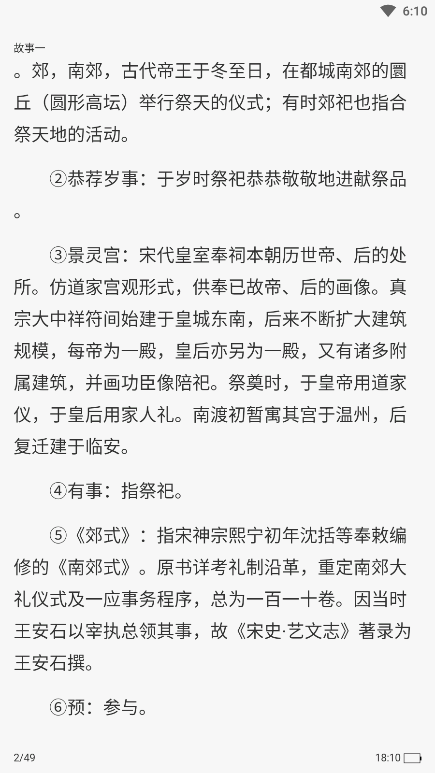 6:10

故事一

。郊，南郊，古代帝王于冬至日，在都城南郊的圜丘（圆形高坛）举行祭天的仪式；有时郊祀也指合祭天地的活动。

②恭荐岁事：于岁时祭祀恭恭敬敬地进献祭品。

③景灵宫：宋代皇室奉祠本朝历世帝、后的处所。仿道家宫观形式，供奉已故帝、后的画像。真宗大中祥符间始建于皇城东南，后来不断扩大建筑规模，每帝为一殿，皇后亦另为一殿，又有诸多附属建筑，并画功臣像陪祀。祭奠时，于皇帝用道家仪，于皇后用家人礼。南渡初暂寓其宫于温州，后复迁建于临安。

④有事：指祭祀。

⑤《郊式》：指宋神宗熙宁初年沈括等奉敕编修的《南郊式》。原书详考礼制沿革，重定南郊大礼仪式及一应事务程序，总为一百一十卷。因当时王安石以宰执总领其事，故《宋史·艺文志》著录为王安石撰。

⑥预：参与。

2/49

18:10